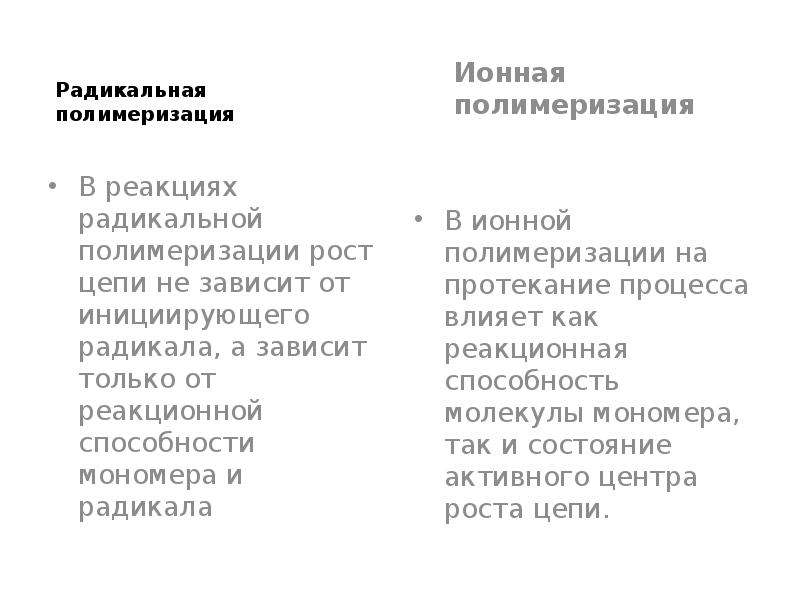 Радикальная полимеризация

• В реакциях радикальной полимеризации рост цепи не зависит от инициирующего радикала, а зависит только от реакционной способности мономера и радикала

Ионная полимеризация

• В ионной полимеризации на протекание процесса влияет как реакционная способность молекулы мономера, так и состояние активного центра роста цепи.